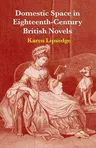 Domestic Space in Eighteenth-Century British Novels

Karen Lipsedge